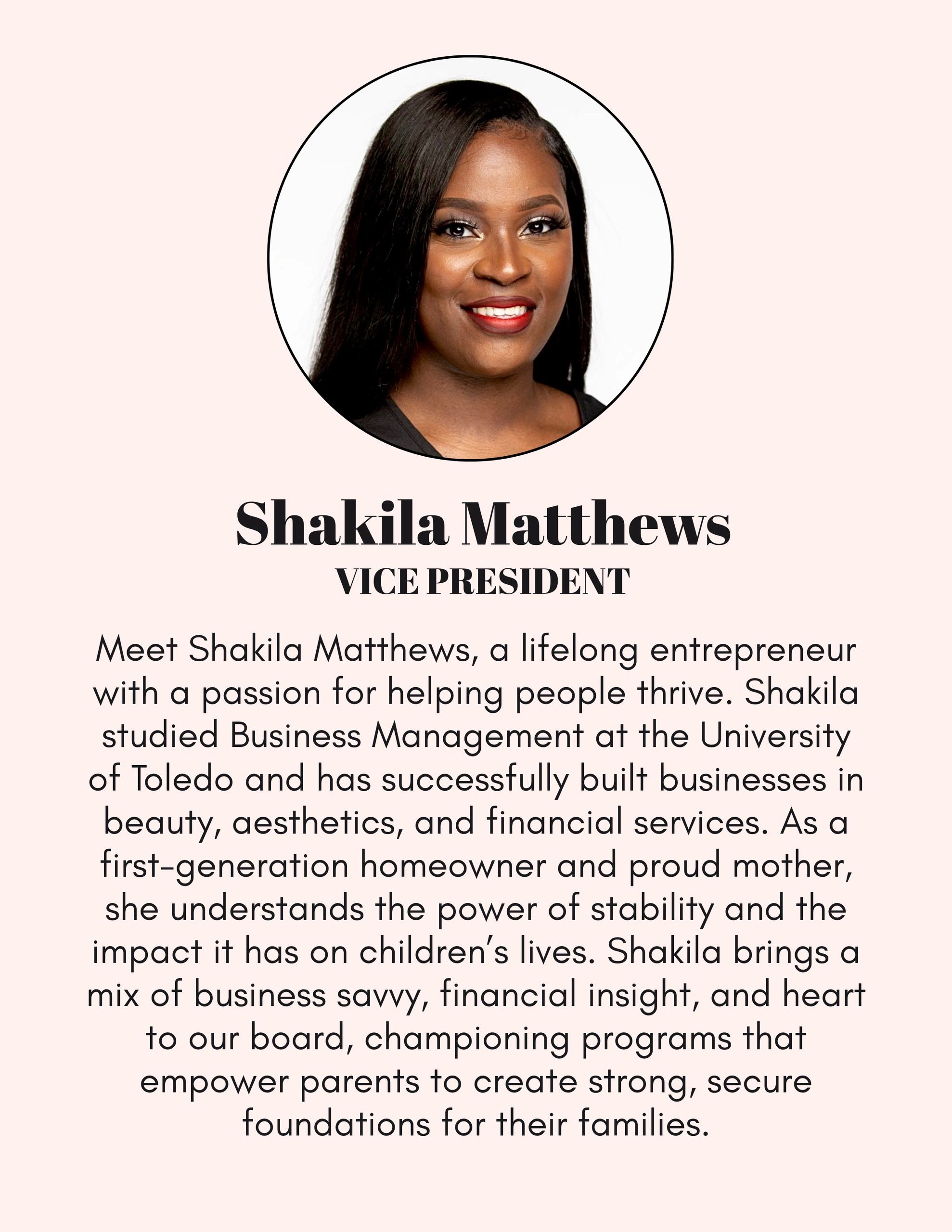 Shakila Matthews
VICE PRESIDENT

Meet Shakila Matthews, a lifelong entrepreneur with a passion for helping people thrive. Shakila studied Business Management at the University of Toledo and has successfully built businesses in beauty, aesthetics, and financial services. As a first-generation homeowner and proud mother, she understands the power of stability and the impact it has on children's lives. Shakila brings a mix of business savvy, financial insight, and heart to our board, championing programs that empower parents to create strong, secure foundations for their families.